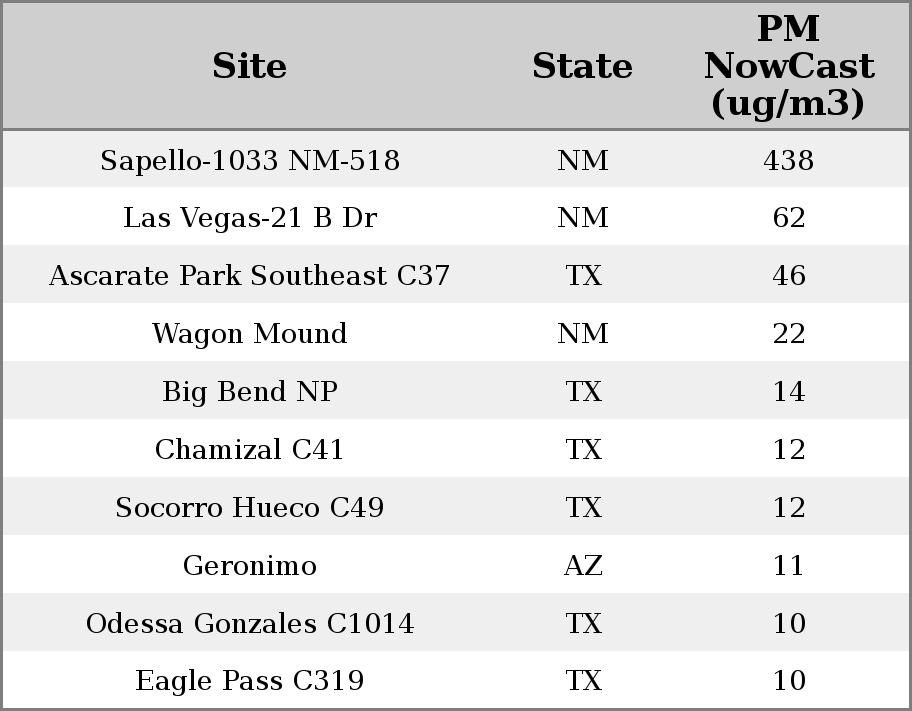 | Site | State | PM NowCast (ug/m3) |
|---|---|---|
| Sapello-1033 NM-518 | NM | 438 |
| Las Vegas-21 B Dr | NM | 62 |
| Ascarate Park Southeast C37 | TX | 46 |
| Wagon Mound | NM | 22 |
| Big Bend NP | TX | 14 |
| Chamizal C41 | TX | 12 |
| Socorro Hueco C49 | TX | 12 |
| Geronimo | AZ | 11 |
| Odessa Gonzales C1014 | TX | 10 |
| Eagle Pass C319 | TX | 10 |